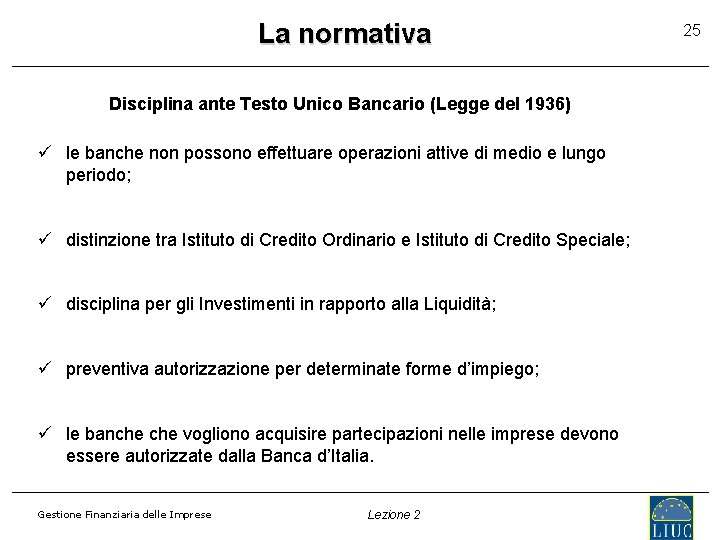 La normativa

25

Disciplina ante Testo Unico Bancario (Legge del 1936)

✓ le banche non possono effettuare operazioni attive di medio e lungo periodo;

✓ distinzione tra Istituto di Credito Ordinario e Istituto di Credito Speciale;

✓ disciplina per gli Investimenti in rapporto alla Liquidità;

✓ preventiva autorizzazione per determinate forme d'impiego;

✓ le banche che vogliono acquisire partecipazioni nelle imprese devono essere autorizzate dalla Banca d'Italia.

Gestione Finanziaria delle Imprese

Lezione 2

LIUC